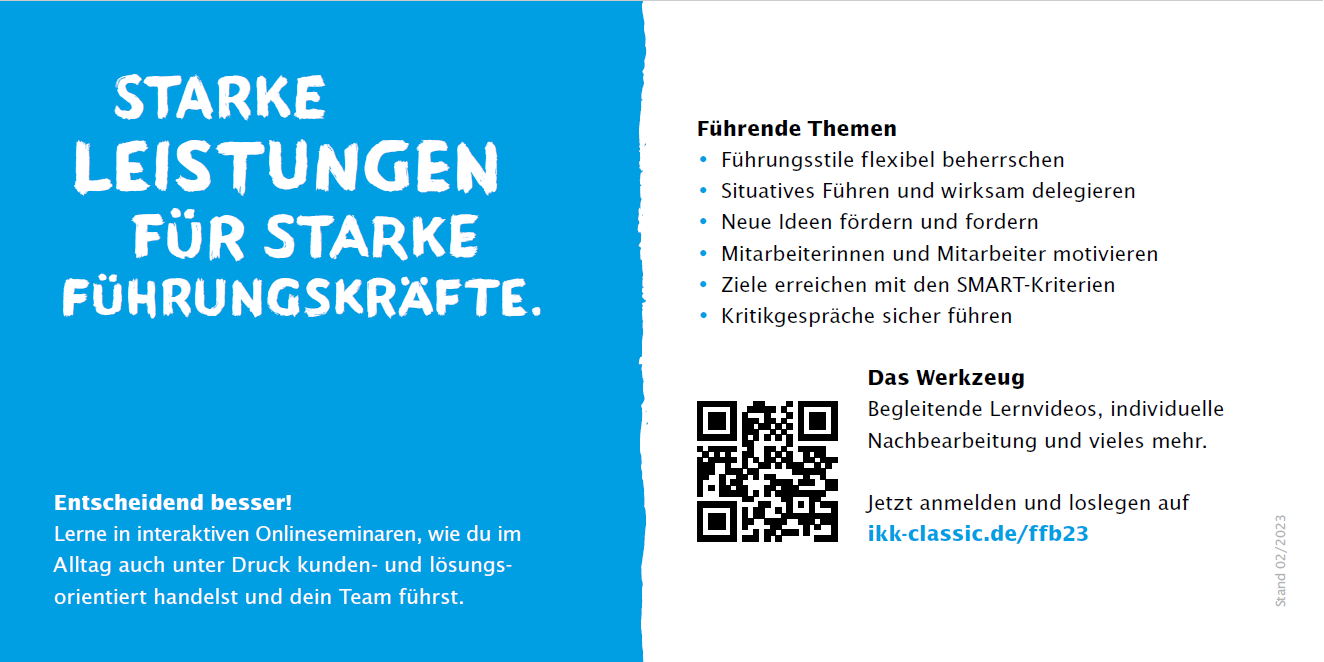 STARKE LEISTUNGEN FÜR STARKE FÜHRUNGSKRÄFTE.

Entscheidend besser!
Lerne in interaktiven Onlineseminaren, wie du im Alltag auch unter Druck kunden- und lösungsorientiert handelst und dein Team führst.

Führende Themen
• Führungsstile flexibel beherrschen
• Situatives Führen und wirksam delegieren
• Neue Ideen fördern und fordern
• Mitarbeiterinnen und Mitarbeiter motivieren
• Ziele erreichen mit den SMART-Kriterien
• Kritikgespräche sicher führen

Das Werkzeug
Begleitende Lernvideos, individuelle Nachbearbeitung und vieles mehr.

Jetzt anmelden und loslegen auf
ikk-classic.de/ffb23

Stand 02/2023